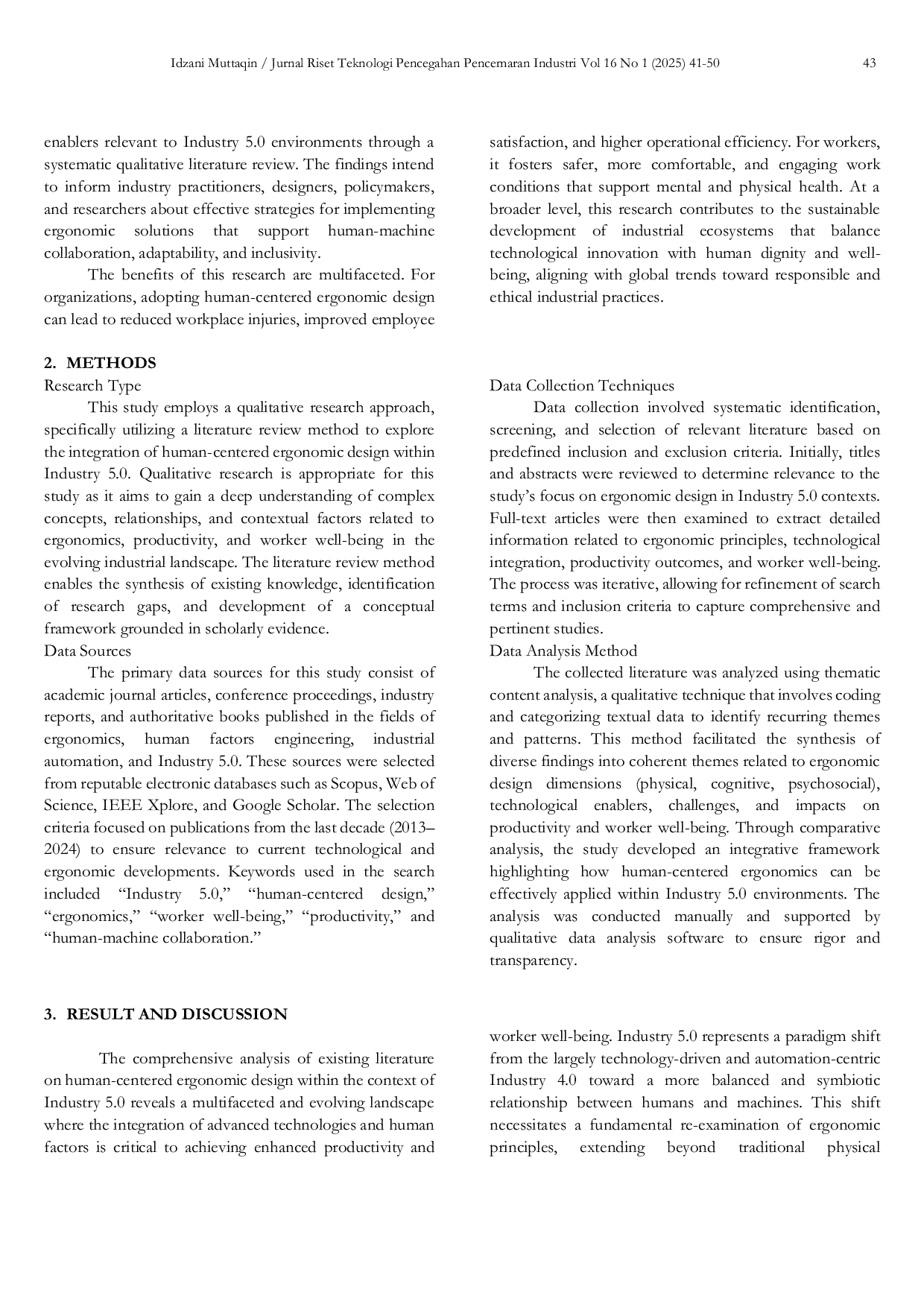 Idzani Muttaqin / Jurnal Riset Teknologi Pencegahan Pencemaran Industri Vol 16 No 1 (2025) 41-50 43

enablers relevant to Industry 5.0 environments through a systematic qualitative literature review. The findings intend to inform industry practitioners, designers, policymakers, and researchers about effective strategies for implementing ergonomic solutions that support human-machine collaboration, adaptability, and inclusivity.

The benefits of this research are multifaceted. For organizations, adopting human-centered ergonomic design can lead to reduced workplace injuries, improved employee satisfaction, and higher operational efficiency. For workers, it fosters safer, more comfortable, and engaging work conditions that support mental and physical health. At a broader level, this research contributes to the sustainable development of industrial ecosystems that balance technological innovation with human dignity and well-being, aligning with global trends toward responsible and ethical industrial practices.

2. METHODS

Research Type

This study employs a qualitative research approach, specifically utilizing a literature review method to explore the integration of human-centered ergonomic design within Industry 5.0. Qualitative research is appropriate for this study as it aims to gain a deep understanding of complex concepts, relationships, and contextual factors related to ergonomics, productivity, and worker well-being in the evolving industrial landscape. The literature review method enables the synthesis of existing knowledge, identification of research gaps, and development of a conceptual framework grounded in scholarly evidence.

Data Sources

The primary data sources for this study consist of academic journal articles, conference proceedings, industry reports, and authoritative books published in the fields of ergonomics, human factors engineering, industrial automation, and Industry 5.0. These sources were selected from reputable electronic databases such as Scopus, Web of Science, IEEE Xplore, and Google Scholar. The selection criteria focused on publications from the last decade (2013–2024) to ensure relevance to current technological and ergonomic developments. Keywords used in the search included “Industry 5.0,” “human-centered design,” “ergonomics,” “worker well-being,” “productivity,” and “human-machine collaboration.”

Data Collection Techniques

Data collection involved systematic identification, screening, and selection of relevant literature based on predefined inclusion and exclusion criteria. Initially, titles and abstracts were reviewed to determine relevance to the study’s focus on ergonomic design in Industry 5.0 contexts. Full-text articles were then examined to extract detailed information related to ergonomic principles, technological integration, productivity outcomes, and worker well-being. The process was iterative, allowing for refinement of search terms and inclusion criteria to capture comprehensive and pertinent studies.

Data Analysis Method

The collected literature was analyzed using thematic content analysis, a qualitative technique that involves coding and categorizing textual data to identify recurring themes and patterns. This method facilitated the synthesis of diverse findings into coherent themes related to ergonomic design dimensions (physical, cognitive, psychosocial), technological enablers, challenges, and impacts on productivity and worker well-being. Through comparative analysis, the study developed an integrative framework highlighting how human-centered ergonomics can be effectively applied within Industry 5.0 environments. The analysis was conducted manually and supported by qualitative data analysis software to ensure rigor and transparency.

3. RESULT AND DISCUSSION

The comprehensive analysis of existing literature on human-centered ergonomic design within the context of Industry 5.0 reveals a multifaceted and evolving landscape where the integration of advanced technologies and human factors is critical to achieving enhanced productivity and worker well-being. Industry 5.0 represents a paradigm shift from the largely technology-driven and automation-centric Industry 4.0 toward a more balanced and symbiotic relationship between humans and machines. This shift necessitates a fundamental re-examination of ergonomic principles, extending beyond traditional physical